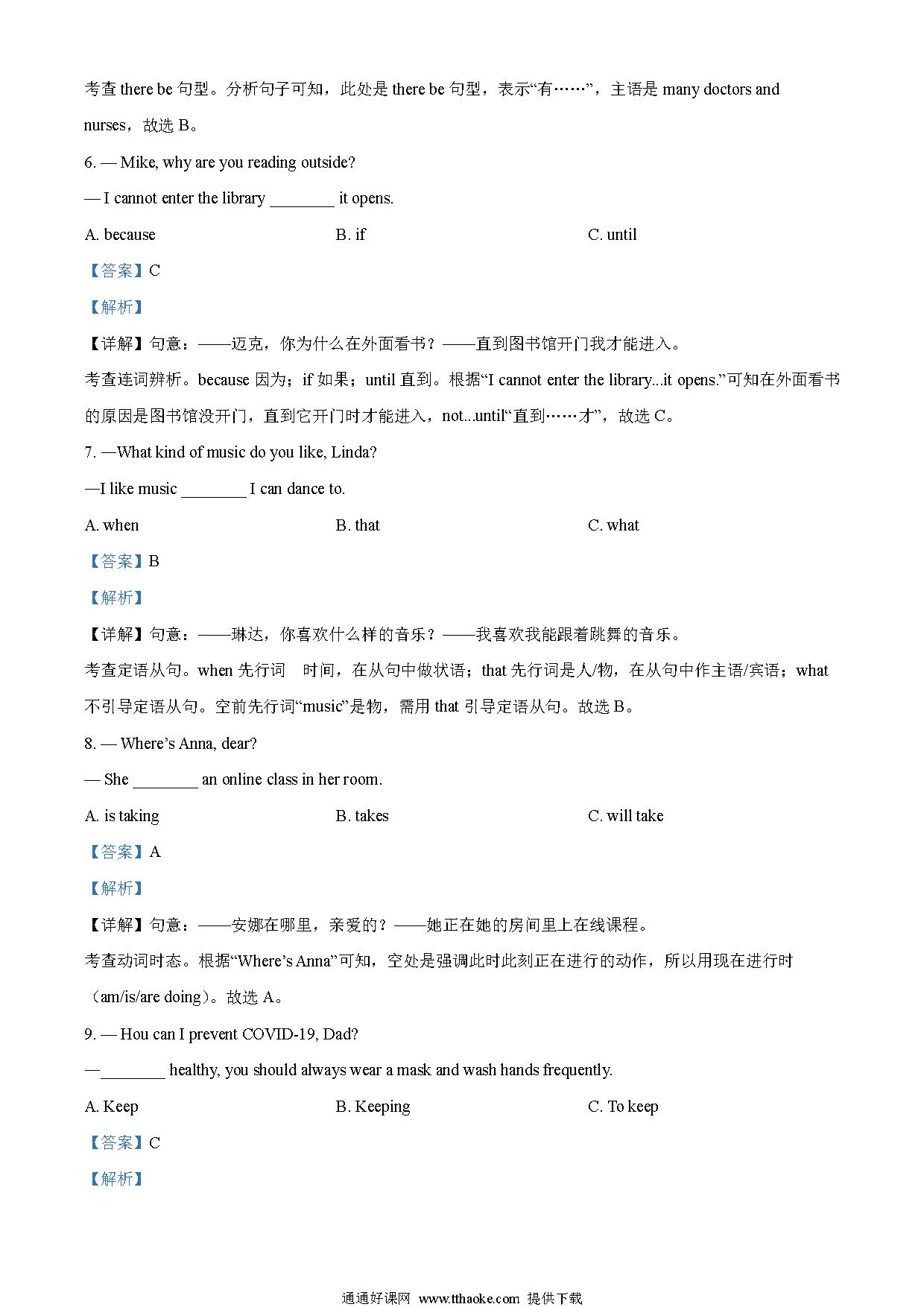 考查 there be 句型。分析句子可知，此处是 there be 句型，表示“有……”，主语是 many doctors and nurses，故选 B。

6. — Mike, why are you reading outside?

— I cannot enter the library ________ it opens.

A. because	B. if	C. until

【答案】C

【解析】

【详解】句意：——迈克，你为什么在外面看书？——直到图书馆开门我才能进入。

考查连词辨析。because 因为；if 如果；until 直到。根据“I cannot enter the library...it opens.”可知在外面看书的原因是图书馆没开门，直到它开门时才能进入，not...until“直到……才”，故选 C。

7. —What kind of music do you like, Linda?

—I like music ________ I can dance to.

A. when	B. that	C. what

【答案】B

【解析】

【详解】句意：——琳达，你喜欢什么样的音乐？——我喜欢我能跟着跳舞的音乐。

考查定语从句。when 先行词　时间，在从句中做状语；that 先行词是人/物，在从句中作主语/宾语；what 不引导定语从句。空前先行词“music”是物，需用 that 引导定语从句。故选 B。

8. — Where’s Anna, dear?

— She ________ an online class in her room.

A. is taking	B. takes	C. will take

【答案】A

【解析】

【详解】句意：——安娜在哪里，亲爱的？——她正在她的房间里上在线课程。

考查动词时态。根据“Where’s Anna”可知，空处是强调此时此刻正在进行的动作，所以用现在进行时（am/is/are doing）。故选 A。

9. — Hou can I prevent COVID-19, Dad?

—________ healthy, you should always wear a mask and wash hands frequently.

A. Keep	B. Keeping	C. To keep

【答案】C

【解析】

通通好课网 www.tthaoke.com 提供下载